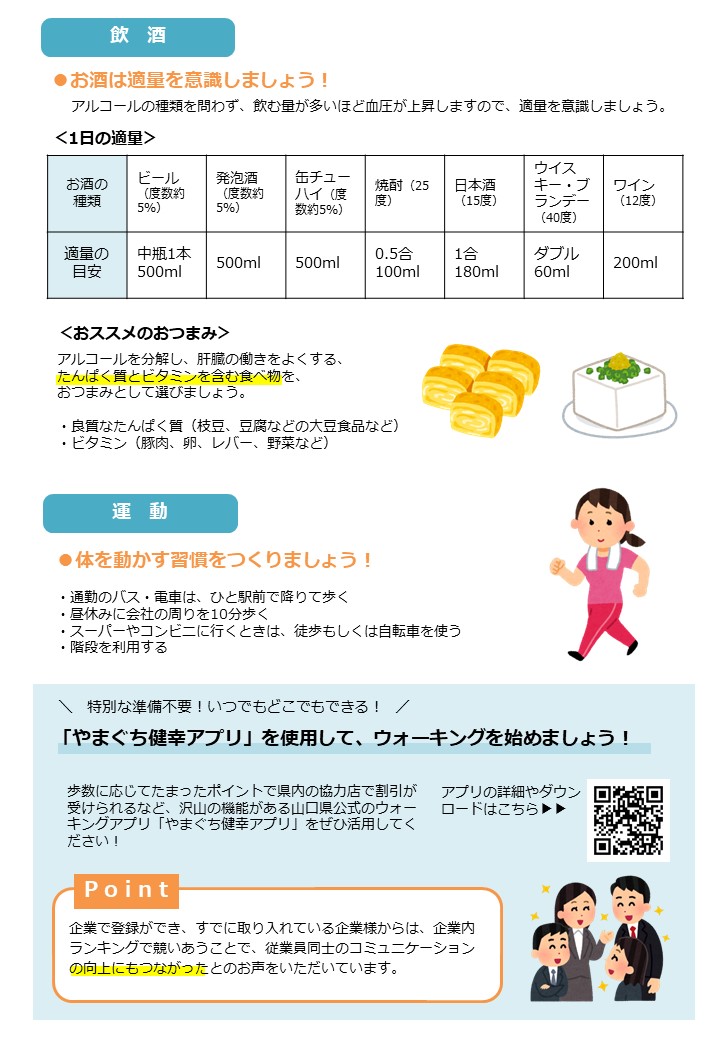 飲　酒

●お酒は適量を意識しましょう！

アルコールの種類を問わず、飲む量が多いほど血圧が上昇しますので、適量を意識しましょう。

＜1日の適量＞

| お酒の種類 | ビール（度数約5%） | 発泡酒（度数約5%） | 缶チューハイ（度数約5%） | 焼酎（25度） | 日本酒（15度） | ウイスキー・ブランデー（40度） | ワイン（12度） |
|---|---|---|---|---|---|---|---|
| 適量の目安 | 中瓶1本 500ml | 500ml | 500ml | 0.5合 100ml | 1合 180ml | ダブル 60ml | 200ml |

＜おススメのおつまみ＞

アルコールを分解し、肝臓の働きをよくする、たんぱく質とビタミンを含む食べ物を、おつまみとして選びましょう。

・良質なたんぱく質（枝豆、豆腐などの大豆食品など）
・ビタミン（豚肉、卵、レバー、野菜など）

運　動

●体を動かす習慣をつくりましょう！

・通勤のバス・電車は、ひと駅前で降りて歩く
・昼休みに会社の周りを10分歩く
・スーパーやコンビニに行くときは、徒歩もしくは自転車を使う
・階段を利用する

＼　特別な準備不要！いつでもどこでもできる！　／

「やまぐち健幸アプリ」を使用して、ウォーキングを始めましょう！

歩数に応じてたまったポイントで県内の協力店で割引が受けられるなど、沢山の機能がある山口県公式のウォーキングアプリ「やまぐち健幸アプリ」をぜひ活用してください！

アプリの詳細やダウンロードはこちら▶▶

Point

企業で登録ができ、すでに取り入れている企業様からは、企業内ランキングで競いあうことで、従業員同士のコミュニケーションの向上にもつながったとのお声をいただいています。